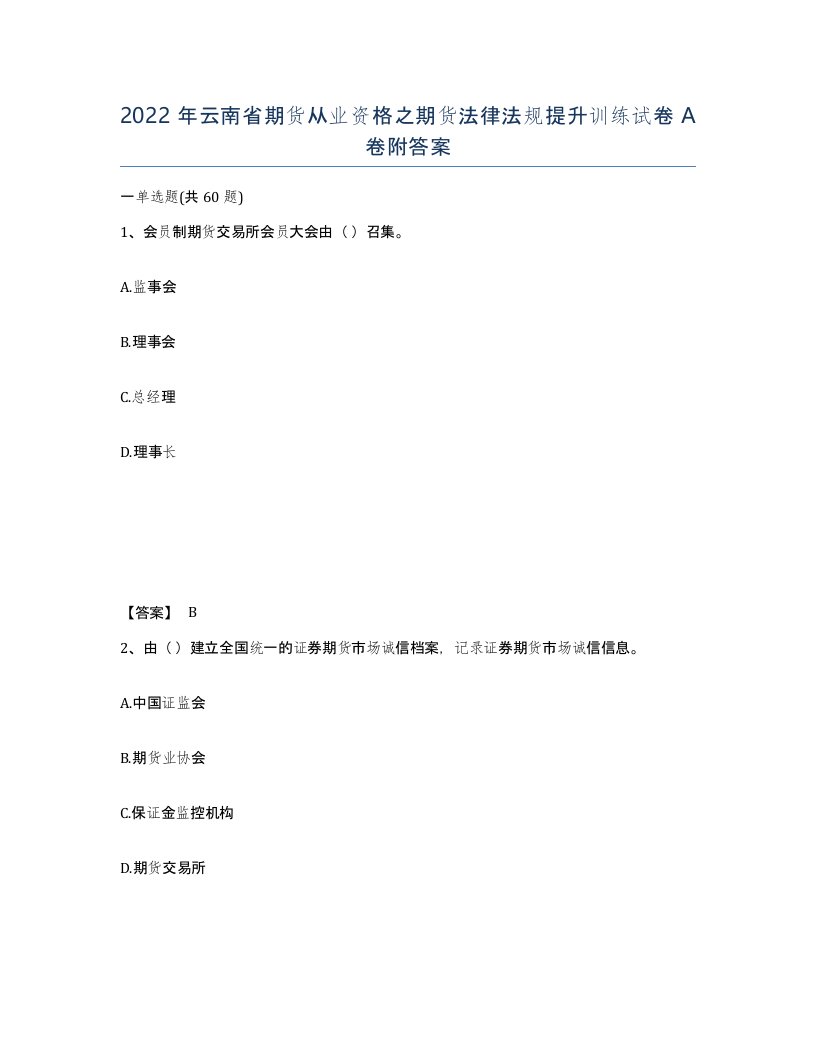 2022 年云南省期货从业资格之期货法律法规提升训练试卷 A 卷附答案

一单选题(共 60 题)

1、会员制期货交易所会员大会由（）召集。

A.监事会

B.理事会

C.总经理

D.理事长

【答案】 B

2、由（）建立全国统一的证券期货市场诚信档案，记录证券期货市场诚信信息。

A.中国证监会

B.期货业协会

C.保证金监控机构

D.期货交易所